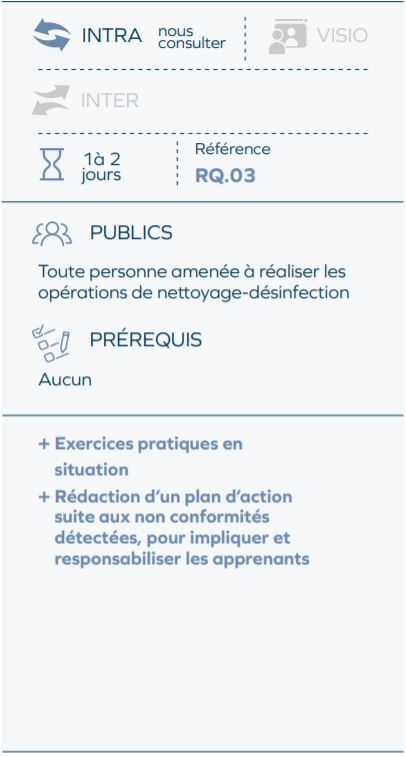 INTRA nous consulter

VISIO

INTER

1à 2 jours

Référence
RQ.03

PUBLICS

Toute personne amenée à réaliser les opérations de nettoyage-désinfection

PRÉREQUIS

Aucun

+ Exercices pratiques en situation
+ Rédaction d'un plan d'action suite aux non conformités détectées, pour impliquer et responsabiliser les apprenants